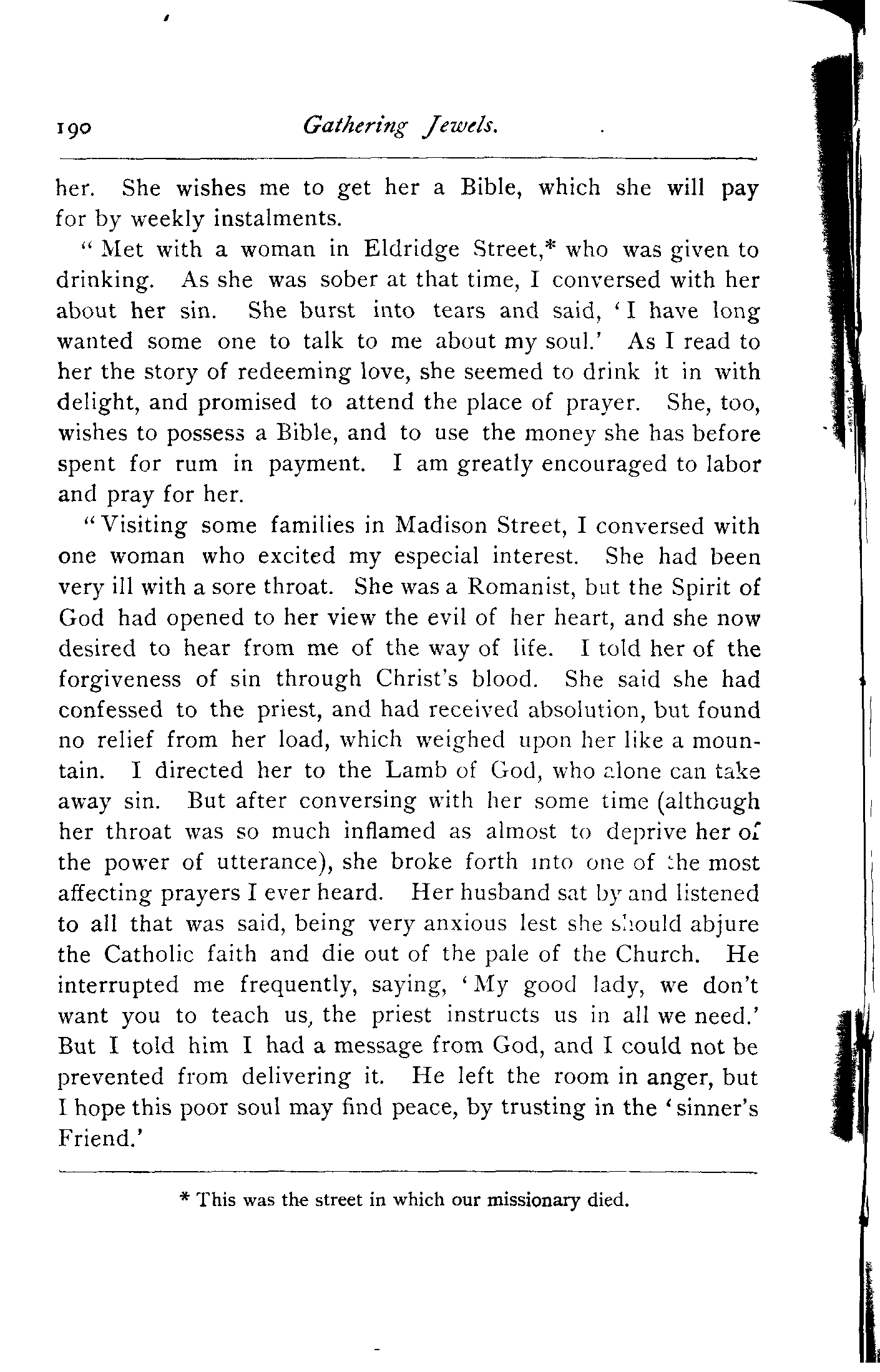 190 Gathering Jewels.

her. She wishes me to get her a Bible, which she will pay for by weekly instalments.

"Met with a woman in Eldridge Street,* who was given to drinking. As she was sober at that time, I conversed with her about her sin. She burst into tears and said, 'I have long wanted some one to talk to me about my soul.' As I read to her the story of redeeming love, she seemed to drink it in with delight, and promised to attend the place of prayer. She, too, wishes to possess a Bible, and to use the money she has before spent for rum in payment. I am greatly encouraged to labor and pray for her.

"Visiting some families in Madison Street, I conversed with one woman who excited my especial interest. She had been very ill with a sore throat. She was a Romanist, but the Spirit of God had opened to her view the evil of her heart, and she now desired to hear from me of the way of life. I told her of the forgiveness of sin through Christ's blood. She said she had confessed to the priest, and had received absolution, but found no relief from her load, which weighed upon her like a mountain. I directed her to the Lamb of God, who alone can take away sin. But after conversing with her some time (although her throat was so much inflamed as almost to deprive her of the power of utterance), she broke forth into one of the most affecting prayers I ever heard. Her husband sat by and listened to all that was said, being very anxious lest she should abjure the Catholic faith and die out of the pale of the Church. He interrupted me frequently, saying, 'My good lady, we don't want you to teach us, the priest instructs us in all we need.' But I told him I had a message from God, and I could not be prevented from delivering it. He left the room in anger, but I hope this poor soul may find peace, by trusting in the 'sinner's Friend.'

* This was the street in which our missionary died.